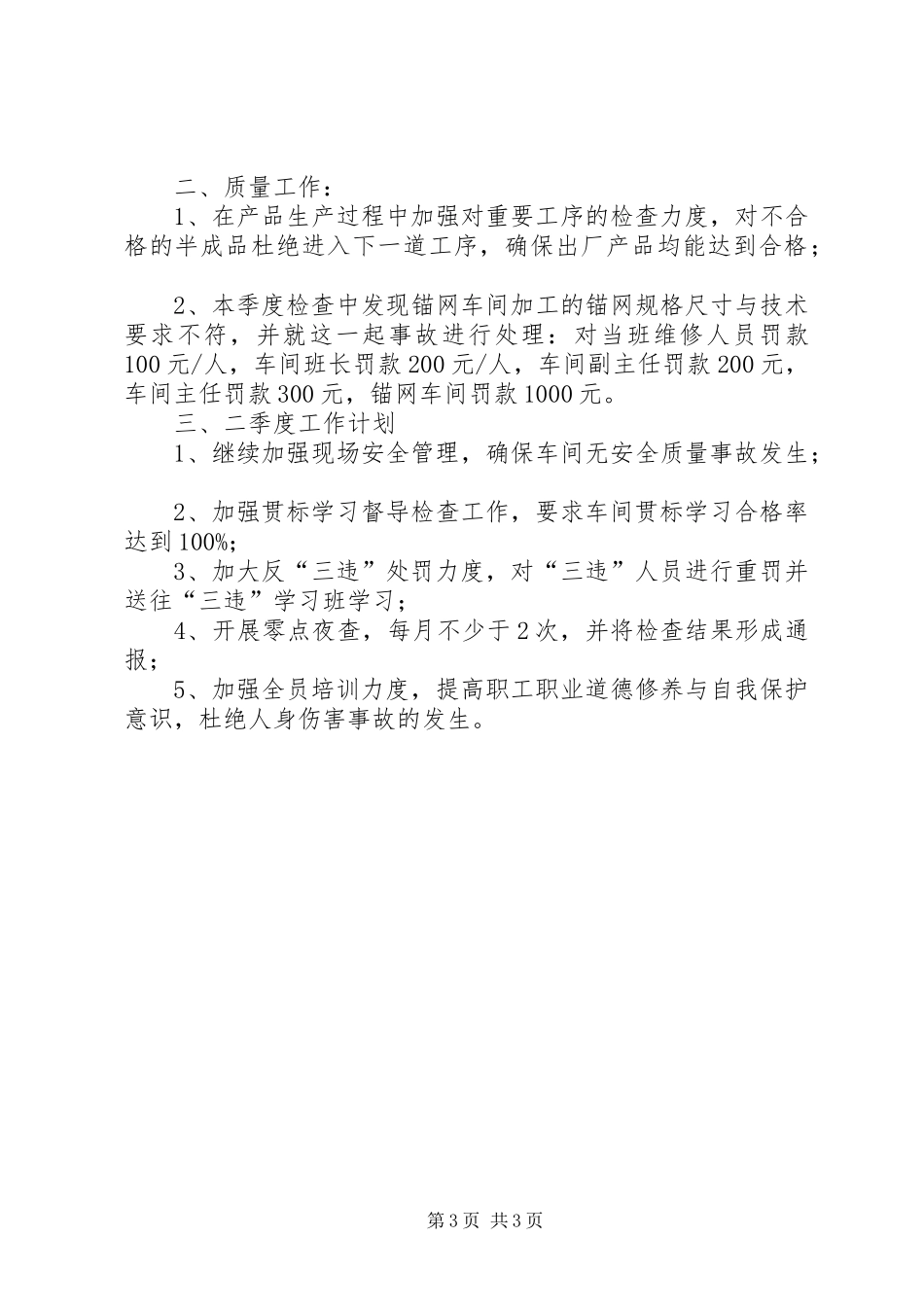 二、质量工作：

1、在产品生产过程中加强对重要工序的检查力度，对不合格的半成品杜绝进入下一道工序，确保出厂产品均能达到合格；

2、本季度检查中发现锚网车间加工的锚网规格尺寸与技术要求不符，并就这一起事故进行处理：对当班维修人员罚款100元/人，车间班长罚款200元/人，车间副主任罚款200元，车间主任罚款300元，锚网车间罚款1000元。

三、二季度工作计划

1、继续加强现场安全管理，确保车间无安全质量事故发生；

2、加强贯标学习督导检查工作，要求车间贯标学习合格率达到100%；

3、加大反“三违”处罚力度，对“三违”人员进行重罚并送往“三违”学习班学习；

4、开展零点夜查，每月不少于2次，并将检查结果形成通报；

5、加强全员培训力度，提高职工职业道德修养与自我保护意识，杜绝人身伤害事故的发生。

第3页 共3页